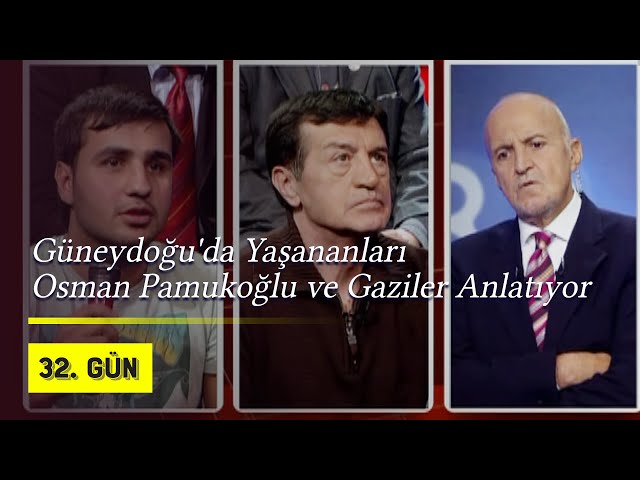 Güneydoğu'da Yaşananları
Osman Pamukoğlu ve Gaziler Anlatıyor

32. GÜN